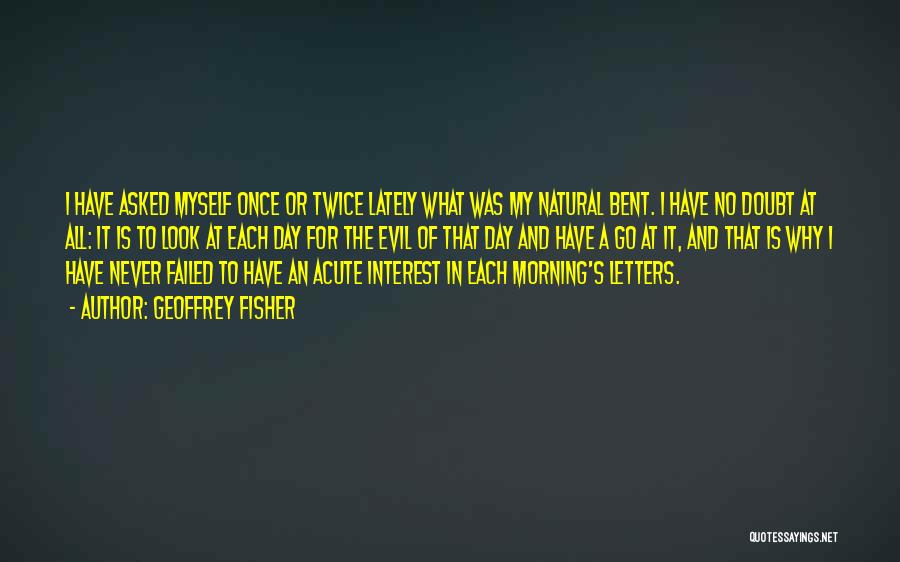 I HAVE ASKED MYSELF ONCE OR TWICE LATELY WHAT WAS MY NATURAL BENT. I HAVE NO DOUBT AT ALL: IT IS TO LOOK AT EACH DAY FOR THE EVIL OF THAT DAY AND HAVE A GO AT IT, AND THAT IS WHY I HAVE NEVER FAILED TO HAVE AN ACUTE INTEREST IN EACH MORNING'S LETTERS.

- AUTHOR: GEOFFREY FISHER

QUOTESSAYINGS.NET